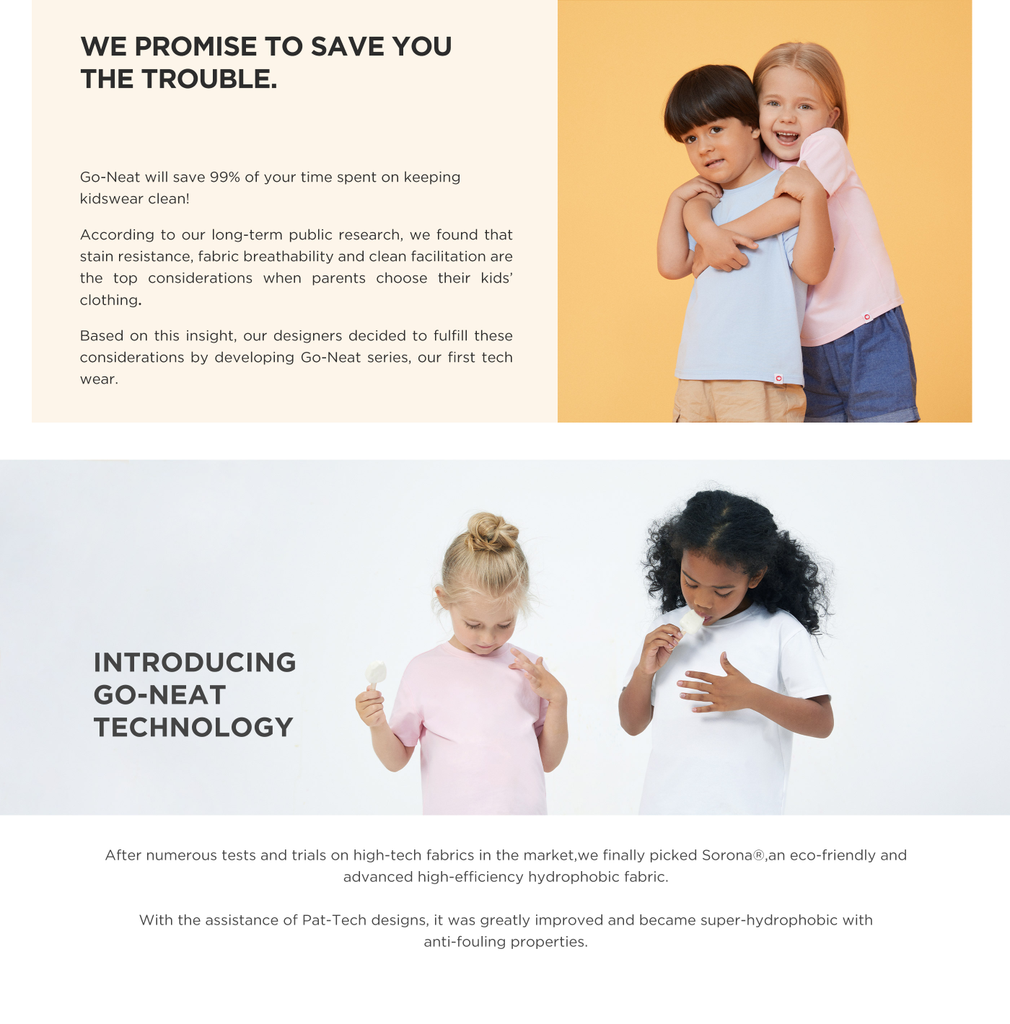 WE PROMISE TO SAVE YOU THE TROUBLE.

Go-Neat will save 99% of your time spent on keeping kidswear clean!

According to our long-term public research, we found that stain resistance, fabric breathability and clean facilitation are the top considerations when parents choose their kids' clothing.

Based on this insight, our designers decided to fulfill these considerations by developing Go-Neat series, our first tech wear.

INTRODUCING GO-NEAT TECHNOLOGY

After numerous tests and trials on high-tech fabrics in the market,we finally picked Sorona®,an eco-friendly and advanced high-efficiency hydrophobic fabric.

With the assistance of Pat-Tech designs, it was greatly improved and became super-hydrophobic with anti-fouling properties.